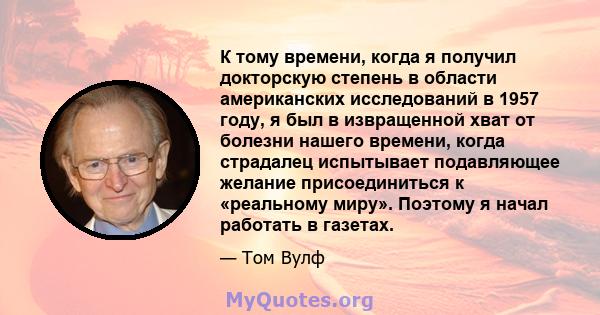 К тому времени, когда я получил докторскую степень в области американских исследований в 1957 году, я был в извращенной хват от болезни нашего времени, когда страдалец испытывает подавляющее желание присоединиться к «реальному миру». Поэтому я начал работать в газетах.

— Том Вулф

MyQuotes.org